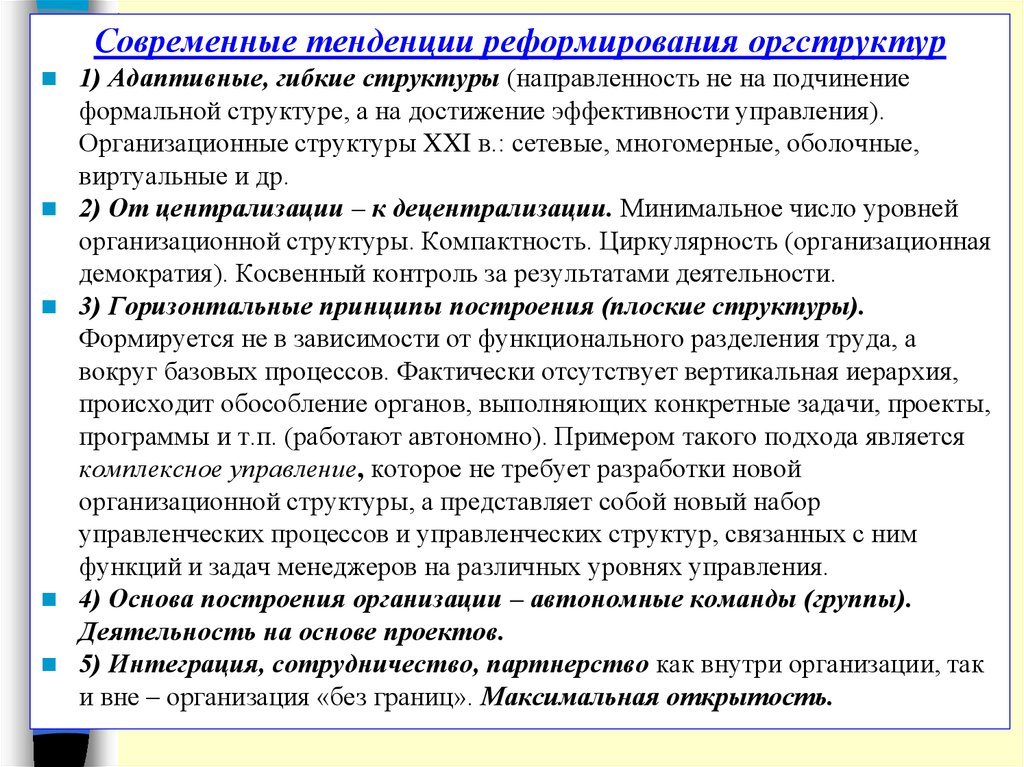 Современные тенденции реформирования оргструктур

1) Адаптивные, гибкие структуры (направленность не на подчинение формальной структуре, а на достижение эффективности управления). Организационные структуры XXI в.: сетевые, многомерные, оболочные, виртуальные и др.

2) От централизации – к децентрализации. Минимальное число уровней организационной структуры. Компактность. Циркулярность (организационная демократия). Косвенный контроль за результатами деятельности.

3) Горизонтальные принципы построения (плоские структуры). Формируется не в зависимости от функционального разделения труда, а вокруг базовых процессов. Фактически отсутствует вертикальная иерархия, происходит обособление органов, выполняющих конкретные задачи, проекты, программы и т.п. (работают автономно). Примером такого подхода является комплексное управление, которое не требует разработки новой организационной структуры, а представляет собой новый набор управленческих процессов и управленческих структур, связанных с ним функций и задач менеджеров на различных уровнях управления.

4) Основа построения организации – автономные команды (группы). Деятельность на основе проектов.

5) Интеграция, сотрудничество, партнерство как внутри организации, так и вне – организация «без границ». Максимальная открытость.